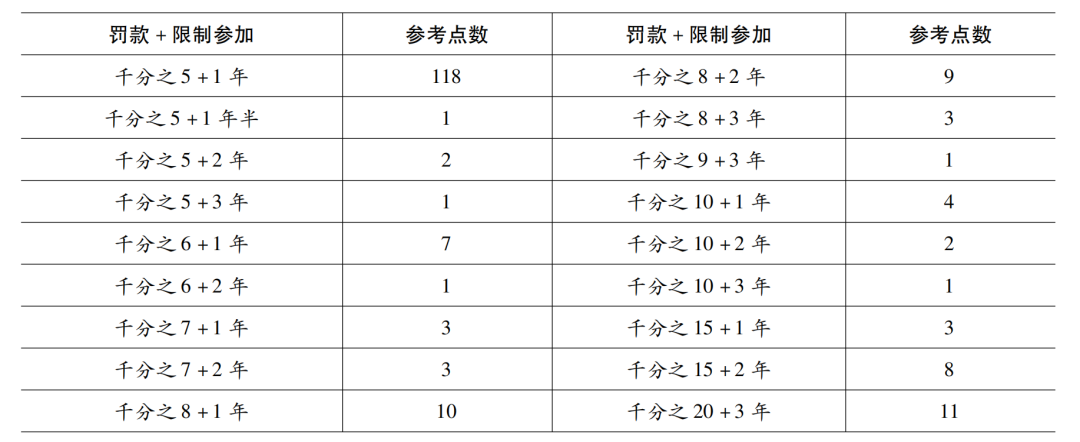 | 罚款 + 限制参加 | 参考点数 | 罚款 + 限制参加 | 参考点数 |
|---|---|---|---|
| 千分之 5 + 1 年 | 118 | 千分之 8 + 2 年 | 9 |
| 千分之 5 + 1 年半 | 1 | 千分之 8 + 3 年 | 3 |
| 千分之 5 + 2 年 | 2 | 千分之 9 + 3 年 | 1 |
| 千分之 5 + 3 年 | 1 | 千分之 10 + 1 年 | 4 |
| 千分之 6 + 1 年 | 7 | 千分之 10 + 2 年 | 2 |
| 千分之 6 + 2 年 | 1 | 千分之 10 + 3 年 | 1 |
| 千分之 7 + 1 年 | 3 | 千分之 15 + 1 年 | 3 |
| 千分之 7 + 2 年 | 3 | 千分之 15 + 2 年 | 8 |
| 千分之 8 + 1 年 | 10 | 千分之 20 + 3 年 | 11 |